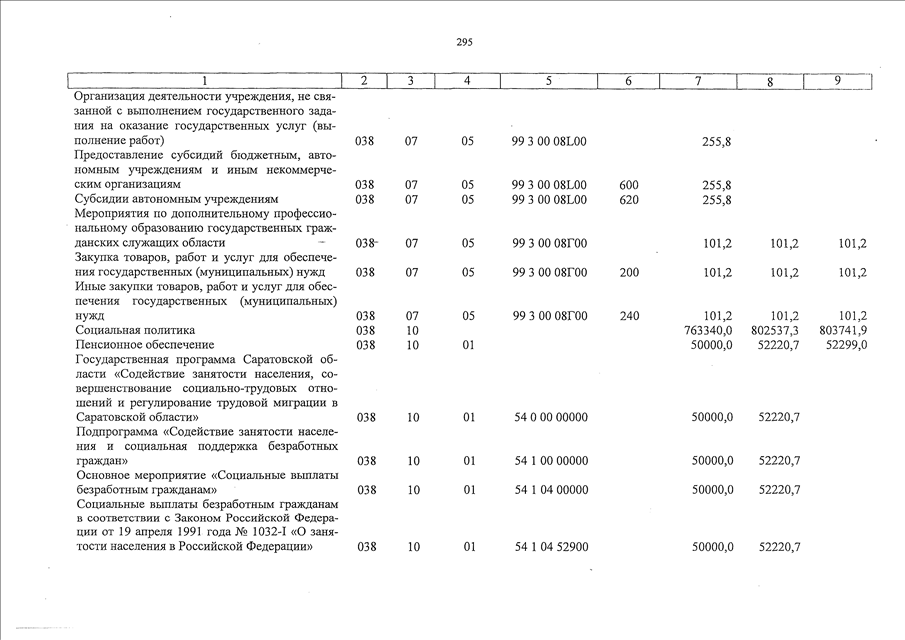 295

| 1 | 2 | 3 | 4 | 5 | 6 | 7 | 8 | 9 |
|---|---|---|---|---|---|---|---|---|
| Организация деятельности учреждения, не связанной с выполнением государственного задания на оказание государственных услуг (выполнение работ) | 038 | 07 | 05 | 99 3 00 08L00 | | 255,8 | | |
| Предоставление субсидий бюджетным, автономным учреждениям и иным некоммерческим организациям | 038 | 07 | 05 | 99 3 00 08L00 | 600 | 255,8 | | |
| Субсидии автономным учреждениям | 038 | 07 | 05 | 99 3 00 08L00 | 620 | 255,8 | | |
| Мероприятия по дополнительному профессиональному образованию государственных гражданских служащих области | 038 | 07 | 05 | 99 3 00 08Г00 | | 101,2 | 101,2 | 101,2 |
| Закупка товаров, работ и услуг для обеспечения государственных (муниципальных) нужд | 038 | 07 | 05 | 99 3 00 08Г00 | 200 | 101,2 | 101,2 | 101,2 |
| Иные закупки товаров, работ и услуг для обеспечения государственных (муниципальных) нужд | 038 | 07 | 05 | 99 3 00 08Г00 | 240 | 101,2 | 101,2 | 101,2 |
| Социальная политика | 038 | 10 | | | | 763340,0 | 802537,3 | 803741,9 |
| Пенсионное обеспечение | 038 | 10 | 01 | | | 50000,0 | 52220,7 | 52299,0 |
| Государственная программа Саратовской области «Содействие занятости населения, совершенствование социально-трудовых отношений и регулирование трудовой миграции в Саратовской области» | 038 | 10 | 01 | 54 0 00 00000 | | 50000,0 | 52220,7 | |
| Подпрограмма «Содействие занятости населения и социальная поддержка безработных граждан» | 038 | 10 | 01 | 54 1 00 00000 | | 50000,0 | 52220,7 | |
| Основное мероприятие «Социальные выплаты безработным гражданам» | 038 | 10 | 01 | 54 1 04 00000 | | 50000,0 | 52220,7 | |
| Социальные выплаты безработным гражданам в соответствии с Законом Российской Федерации от 19 апреля 1991 года № 1032-I «О занятости населения в Российской Федерации» | 038 | 10 | 01 | 54 1 04 52900 | | 50000,0 | 52220,7 | |